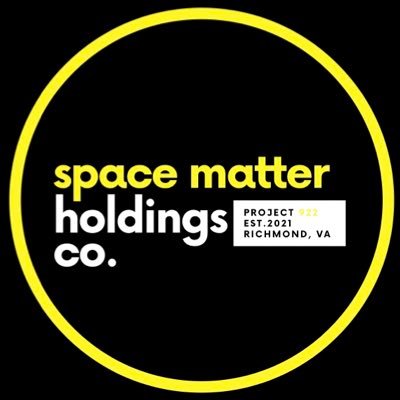 space matter
holdings
co.

PROJECT 922
EST.2021
RICHMOND, VA